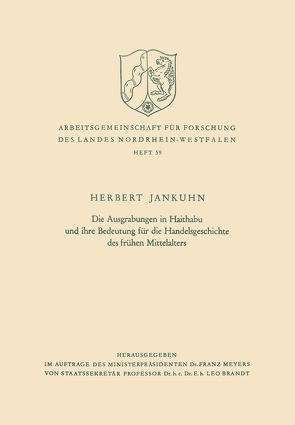 ARBEITSGEMEINSCHAFT FÜR FORSCHUNG
DES LANDES NORDRHEIN-WESTFALEN
HEFT 59

HERBERT JANKUHN

Die Ausgrabungen in Haithabu
und ihre Bedeutung für die Handelsgeschichte
des frühen Mittelalters

HERAUSGEGEBEN
IM AUFTRAGE DES MINISTERPRÄSIDENTEN Dr. FRANZ MEYERS
VON STAATSSEKRETÄR PROFESSOR Dr. h. c. Dr. E. h. LEO BRANDT